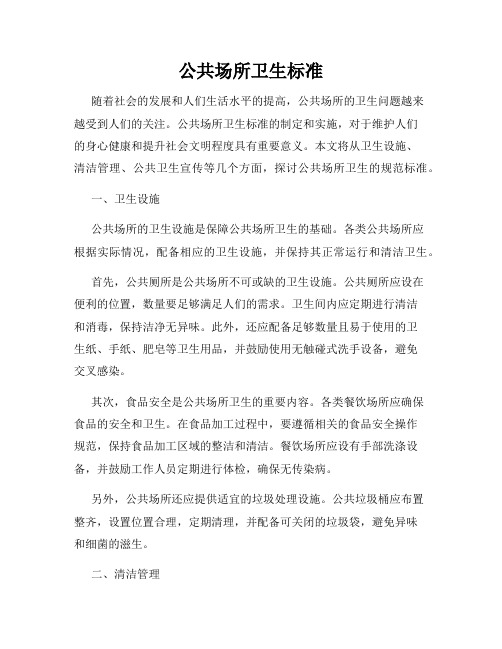 公共场所卫生标准

随着社会的发展和人们生活水平的提高，公共场所的卫生问题越来越受到人们的关注。公共场所卫生标准的制定和实施，对于维护人们的身心健康和提升社会文明程度具有重要意义。本文将从卫生设施、清洁管理、公共卫生宣传等几个方面，探讨公共场所卫生的规范标准。

一、卫生设施

公共场所的卫生设施是保障公共场所卫生的基础。各类公共场所应根据实际情况，配备相应的卫生设施，并保持其正常运行和清洁卫生。

首先，公共厕所是公共场所不可或缺的卫生设施。公共厕所应设在便利的位置，数量要足够满足人们的需求。卫生间内应定期进行清洁和消毒，保持洁净无异味。此外，还应配备足够数量且易于使用的卫生纸、手纸、肥皂等卫生用品，并鼓励使用无触碰式洗手设备，避免交叉感染。

其次，食品安全是公共场所卫生的重要内容。各类餐饮场所应确保食品的安全和卫生。在食品加工过程中，要遵循相关的食品安全操作规范，保持食品加工区域的整洁和清洁。餐饮场所应设有手部洗涤设备，并鼓励工作人员定期进行体检，确保无传染病。

另外，公共场所还应提供适宜的垃圾处理设施。公共垃圾桶应布置整齐，设置位置合理，定期清理，并配备可关闭的垃圾袋，避免异味和细菌的滋生。

二、清洁管理